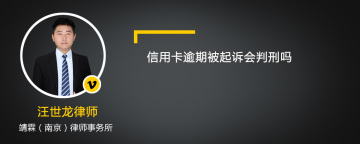 信用卡逾期被起诉会判刑吗

v

汪世龙律师

靖霖（南京）律师事务所